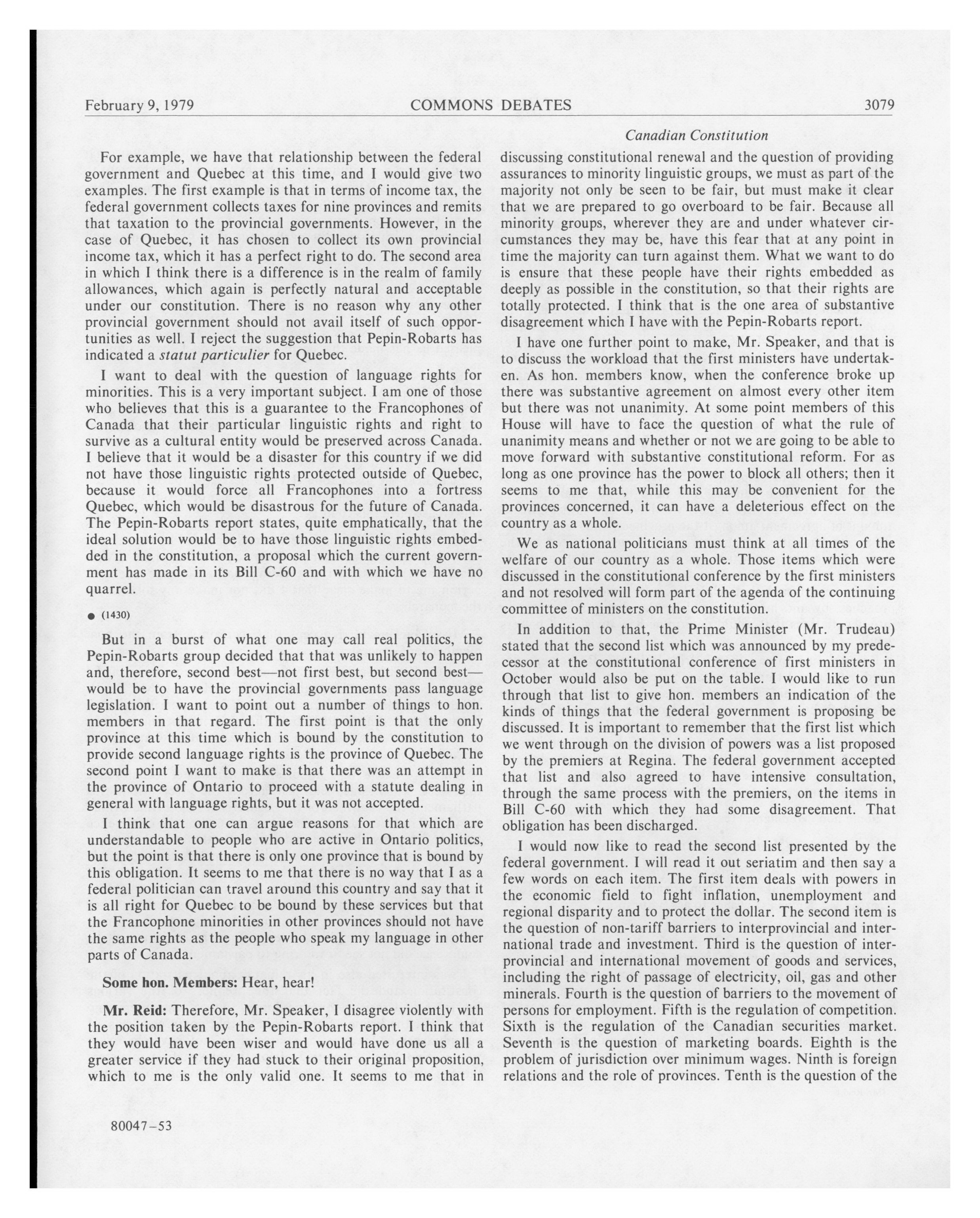 February 9, 1979 COMMONS DEBATES 3079

Canadian Constitution

For example, we have that relationship between the federal government and Quebec at this time, and I would give two examples. The first example is that in terms of income tax, the federal government collects taxes for nine provinces and remits that taxation to the provincial governments. However, in the case of Quebec, it has chosen to collect its own provincial income tax, which it has a perfect right to do. The second area in which I think there is a difference is in the realm of family allowances, which again is perfectly natural and acceptable under our constitution. There is no reason why any other provincial government should not avail itself of such opportunities as well. I reject the suggestion that Pepin-Robarts has indicated a statut particulier for Quebec.

I want to deal with the question of language rights for minorities. This is a very important subject. I am one of those who believes that this is a guarantee to the Francophones of Canada that their particular linguistic rights and right to survive as a cultural entity would be preserved across Canada. I believe that it would be a disaster for this country if we did not have those linguistic rights protected outside of Quebec, because it would force all Francophones into a fortress Quebec, which would be disastrous for the future of Canada. The Pepin-Robarts report states, quite emphatically, that the ideal solution would be to have those linguistic rights embedded in the constitution, a proposal which the current government has made in its Bill C-60 and with which we have no quarrel.

● (1430)

But in a burst of what one may call real politics, the Pepin-Robarts group decided that that was unlikely to happen and, therefore, second best—not first best, but second best—would be to have the provincial governments pass language legislation. I want to point out a number of things to hon. members in that regard. The first point is that the only province at this time which is bound by the constitution to provide second language rights is the province of Quebec. The second point I want to make is that there was an attempt in the province of Ontario to proceed with a statute dealing in general with language rights, but it was not accepted.

I think that one can argue reasons for that which are understandable to people who are active in Ontario politics, but the point is that there is only one province that is bound by this obligation. It seems to me that there is no way that I as a federal politician can travel around this country and say that it is all right for Quebec to be bound by these services but that the Francophone minorities in other provinces should not have the same rights as the people who speak my language in other parts of Canada.

Some hon. Members: Hear, hear!

Mr. Reid: Therefore, Mr. Speaker, I disagree violently with the position taken by the Pepin-Robarts report. I think that they would have been wiser and would have done us all a greater service if they had stuck to their original proposition, which to me is the only valid one. It seems to me that in discussing constitutional renewal and the question of providing assurances to minority linguistic groups, we must as part of the majority not only be seen to be fair, but must make it clear that we are prepared to go overboard to be fair. Because all minority groups, wherever they are and under whatever circumstances they may be, have this fear that at any point in time the majority can turn against them. What we want to do is ensure that these people have their rights embedded as deeply as possible in the constitution, so that their rights are totally protected. I think that is the one area of substantive disagreement which I have with the Pepin-Robarts report.

I have one further point to make, Mr. Speaker, and that is to discuss the workload that the first ministers have undertaken. As hon. members know, when the conference broke up there was substantive agreement on almost every other item but there was not unanimity. At some point members of this House will have to face the question of what the rule of unanimity means and whether or not we are going to be able to move forward with substantive constitutional reform. For as long as one province has the power to block all others; then it seems to me that, while this may be convenient for the provinces concerned, it can have a deleterious effect on the country as a whole.

We as national politicians must think at all times of the welfare of our country as a whole. Those items which were discussed in the constitutional conference by the first ministers and not resolved will form part of the agenda of the continuing committee of ministers on the constitution.

In addition to that, the Prime Minister (Mr. Trudeau) stated that the second list which was announced by my predecessor at the constitutional conference of first ministers in October would also be put on the table. I would like to run through that list to give hon. members an indication of the kinds of things that the federal government is proposing be discussed. It is important to remember that the first list which we went through on the division of powers was a list proposed by the premiers at Regina. The federal government accepted that list and also agreed to have intensive consultation, through the same process with the premiers, on the items in Bill C-60 with which they had some disagreement. That obligation has been discharged.

I would now like to read the second list presented by the federal government. I will read it out seriatim and then say a few words on each item. The first item deals with powers in the economic field to fight inflation, unemployment and regional disparity and to protect the dollar. The second item is the question of non-tariff barriers to interprovincial and international trade and investment. Third is the question of interprovincial and international movement of goods and services, including the right of passage of electricity, oil, gas and other minerals. Fourth is the question of barriers to the movement of persons for employment. Fifth is the regulation of competition. Sixth is the regulation of the Canadian securities market. Seventh is the question of marketing boards. Eighth is the problem of jurisdiction over minimum wages. Ninth is foreign relations and the role of provinces. Tenth is the question of the

80047–53